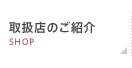 取扱店のご紹介
SHOP